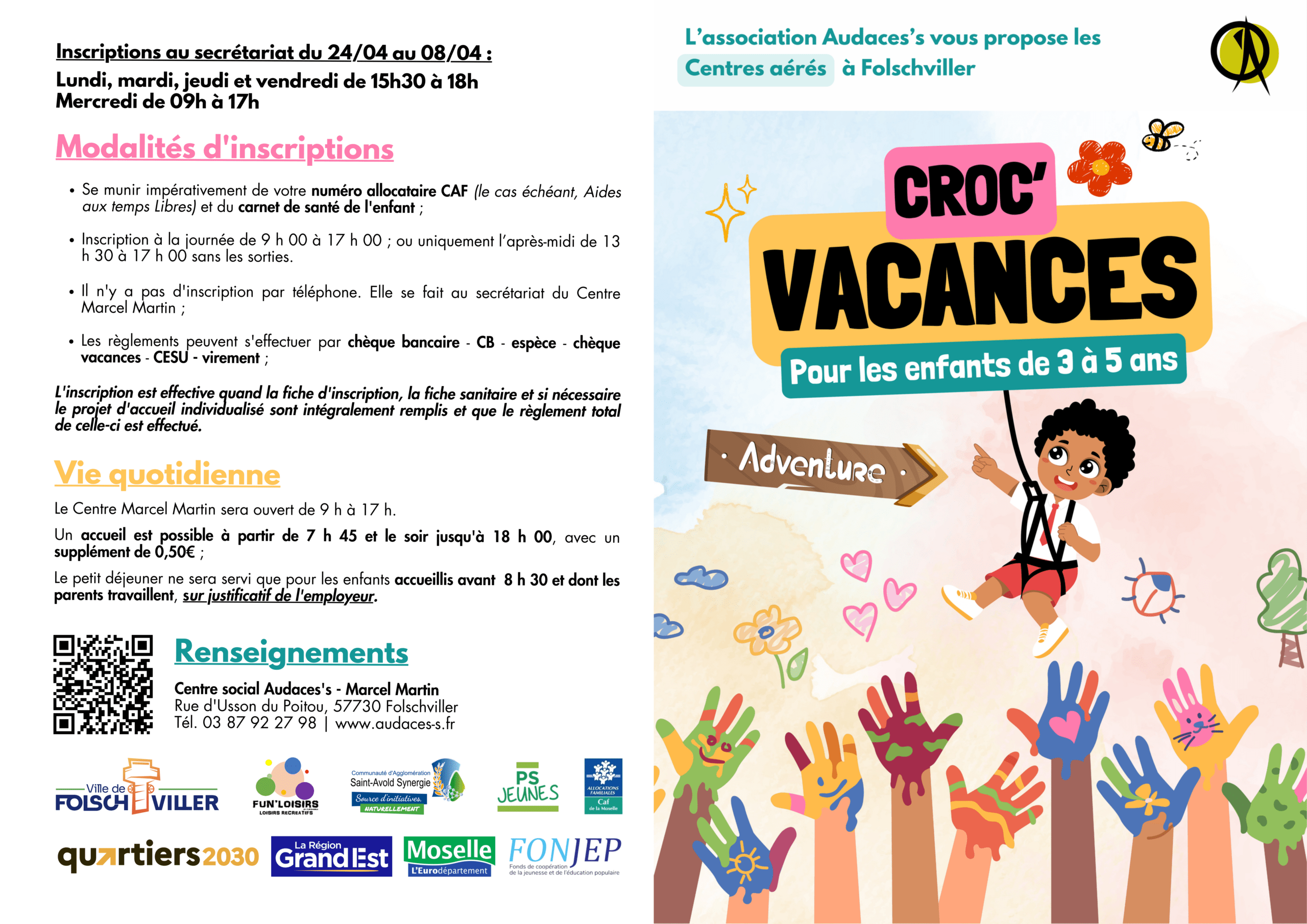 Inscriptions au secrétariat du 24/04 au 08/04 :
Lundi, mardi, jeudi et vendredi de 15h30 à 18h
Mercredi de 09h à 17h

Modalités d'inscriptions

• Se munir impérativement de votre numéro allocataire CAF (le cas échéant, Aides aux temps Libres) et du carnet de santé de l'enfant ;

• Inscription à la journée de 9 h 00 à 17 h 00 ; ou uniquement l'après-midi de 13 h 30 à 17 h 00 sans les sorties.

• Il n'y a pas d'inscription par téléphone. Elle se fait au secrétariat du Centre Marcel Martin ;

• Les règlements peuvent s'effectuer par chèque bancaire - CB - espèce - chèque vacances - CESU - virement ;

L'inscription est effective quand la fiche d'inscription, la fiche sanitaire et si nécessaire le projet d'accueil individualisé sont intégralement remplis et que le règlement total de celle-ci est effectué.

Vie quotidienne

Le Centre Marcel Martin sera ouvert de 9 h à 17 h.

Un accueil est possible à partir de 7 h 45 et le soir jusqu'à 18 h 00, avec un supplément de 0,50€ ;

Le petit déjeuner ne sera servi que pour les enfants accueillis avant 8 h 30 et dont les parents travaillent, sur justificatif de l'employeur.

Renseignements

Centre social Audaces's - Marcel Martin
Rue d'Usson du Poitou, 57730 Folschviller
Tél. 03 87 92 27 98 | www.audaces-s.fr

Ville de FOLSCHVILLER
FUN'LOISIRS LOISIRS RECREATIFS
Communauté d'Agglomération Saint-Avold Synergie Source d'initiatives, NATURELLEMENT
PS JEUNES
ALLOCATIONS FAMILIALES Caf de la Moselle
quartiers2030
La Région Grand Est
Moselle L'Eurodépartement
FONJEP Fonds de coopération de la jeunesse et de l'éducation populaire

L'association Audaces's vous propose les
Centres aérés à Folschviller

CROC' VACANCES
Pour les enfants de 3 à 5 ans
Adventure